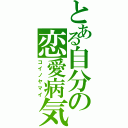 とある自分の恋愛病気
コイノヤマイ